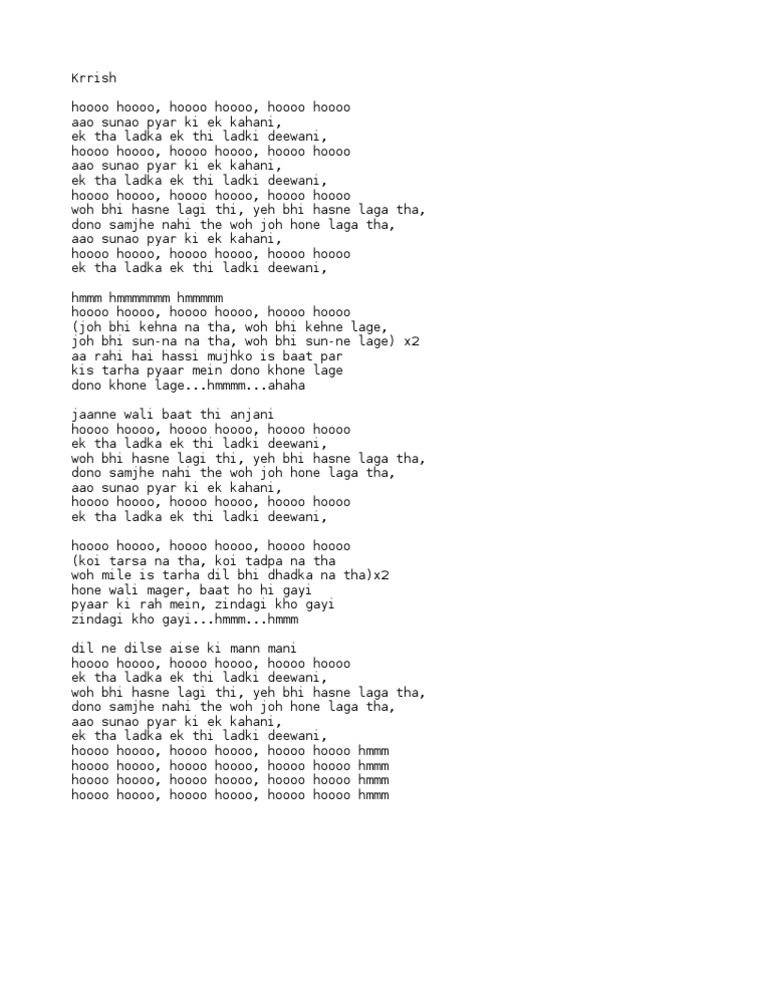 Krrish

hoooo hoooo, hoooo hoooo, hoooo hoooo
aao sunao pyar ki ek kahani,
ek tha ladka ek thi ladki deewani,
hoooo hoooo, hoooo hoooo, hoooo hoooo
aao sunao pyar ki ek kahani,
ek tha ladka ek thi ladki deewani,
hoooo hoooo, hoooo hoooo, hoooo hoooo
woh bhi hasne lagi thi, yeh bhi hasne laga tha,
dono samjhe nahi the woh joh hone laga tha,
aao sunao pyar ki ek kahani,
hoooo hoooo, hoooo hoooo, hoooo hoooo
ek tha ladka ek thi ladki deewani,

hmmm hmmmmmmm hmmmmm
hoooo hoooo, hoooo hoooo, hoooo hoooo
(joh bhi kehna na tha, woh bhi kehne lage,
joh bhi sun-na na tha, woh bhi sun-ne lage) x2
aa rahi hai hassi mujhko is baat par
kis tarha pyaar mein dono khone lage
dono khone lage...hmmmm...ahaha

jaanne wali baat thi anjani
hoooo hoooo, hoooo hoooo, hoooo hoooo
ek tha ladka ek thi ladki deewani,
woh bhi hasne lagi thi, yeh bhi hasne laga tha,
dono samjhe nahi the woh joh hone laga tha,
aao sunao pyar ki ek kahani,
hoooo hoooo, hoooo hoooo, hoooo hoooo
ek tha ladka ek thi ladki deewani,

hoooo hoooo, hoooo hoooo, hoooo hoooo
(koi tarsa na tha, koi tadpa na tha
woh mile is tarha dil bhi dhadka na tha)x2
hone wali mager, baat ho hi gayi
pyaar ki rah mein, zindagi kho gayi
zindagi kho gayi...hmmm...hmmm

dil ne dilse aise ki mann mani
hoooo hoooo, hoooo hoooo, hoooo hoooo
ek tha ladka ek thi ladki deewani,
woh bhi hasne lagi thi, yeh bhi hasne laga tha,
dono samjhe nahi the woh joh hone laga tha,
aao sunao pyar ki ek kahani,
ek tha ladka ek thi ladki deewani,
hoooo hoooo, hoooo hoooo, hoooo hoooo hmmm
hoooo hoooo, hoooo hoooo, hoooo hoooo hmmm
hoooo hoooo, hoooo hoooo, hoooo hoooo hmmm
hoooo hoooo, hoooo hoooo, hoooo hoooo hmmm